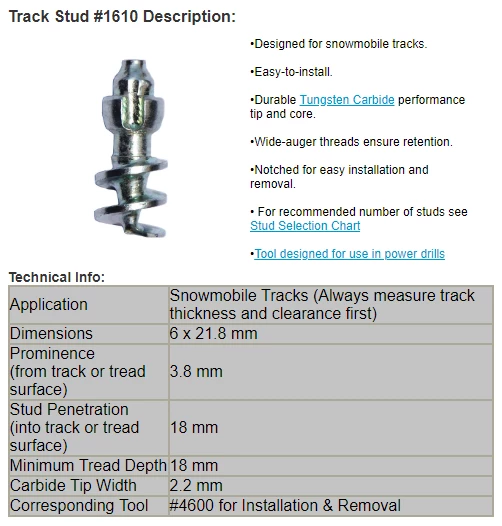 Track Stud #1610 Description:

•Designed for snowmobile tracks.

•Easy-to-install.

•Durable Tungsten Carbide performance tip and core.

•Wide-auger threads ensure retention.

•Notched for easy installation and removal.

• For recommended number of studs see Stud Selection Chart

•Tool designed for use in power drills

Technical Info:

| Application | Snowmobile Tracks (Always measure track thickness and clearance first) |
|---|---|
| Dimensions | 6 x 21.8 mm |
| Prominence (from track or tread surface) | 3.8 mm |
| Stud Penetration (into track or tread surface) | 18 mm |
| Minimum Tread Depth | 18 mm |
| Carbide Tip Width | 2.2 mm |
| Corresponding Tool | #4600 for Installation & Removal |